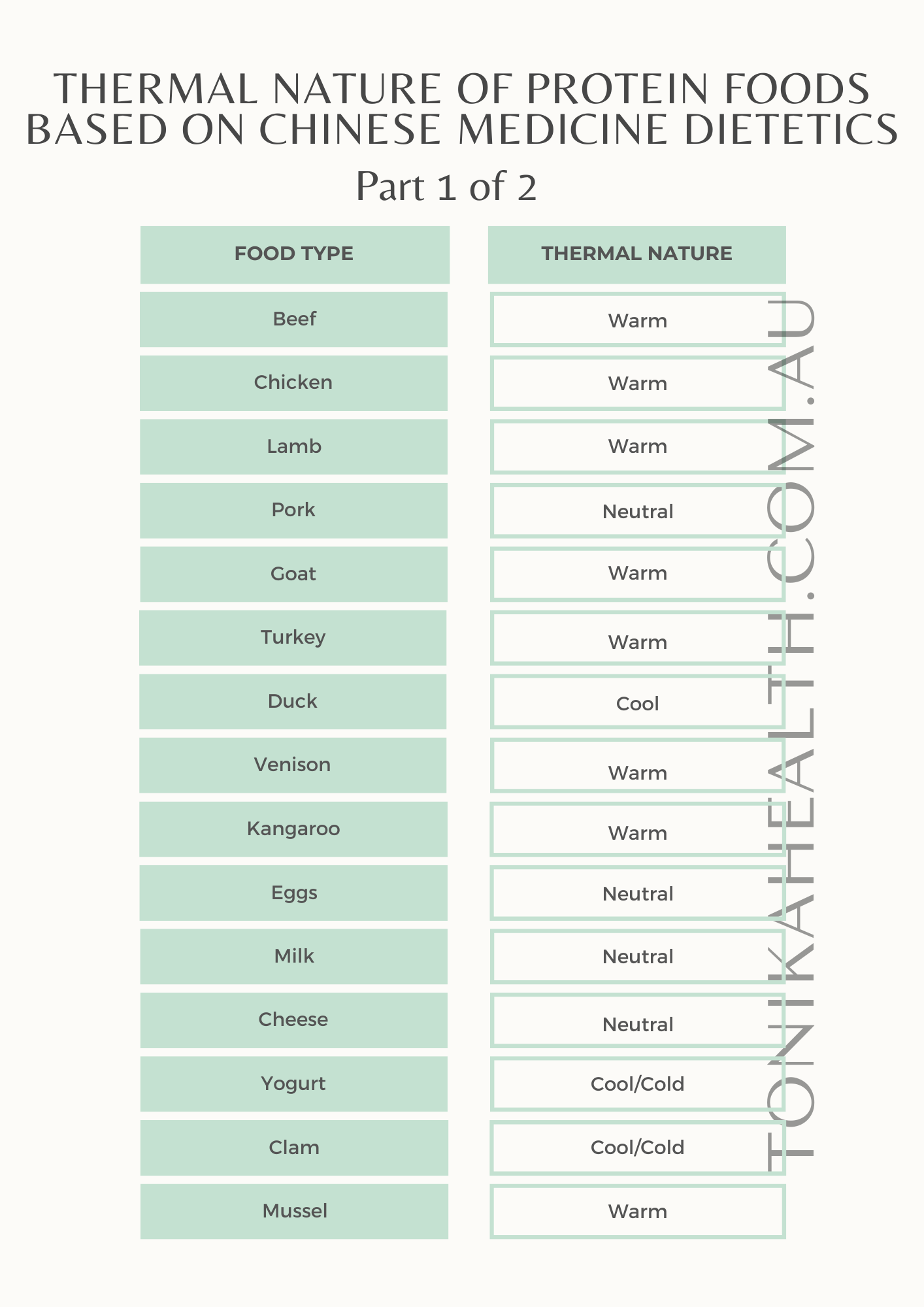 THERMAL NATURE OF PROTEIN FOODS BASED ON CHINESE MEDICINE DIETETICS

Part 1 of 2

| FOOD TYPE | THERMAL NATURE |
|---|---|
| Beef | Warm |
| Chicken | Warm |
| Lamb | Warm |
| Pork | Neutral |
| Goat | Warm |
| Turkey | Warm |
| Duck | Cool |
| Venison | Warm |
| Kangaroo | Warm |
| Eggs | Neutral |
| Milk | Neutral |
| Cheese | Neutral |
| Yogurt | Cool/Cold |
| Clam | Cool/Cold |
| Mussel | Warm |

TONIKAHEALTH.COM.AU